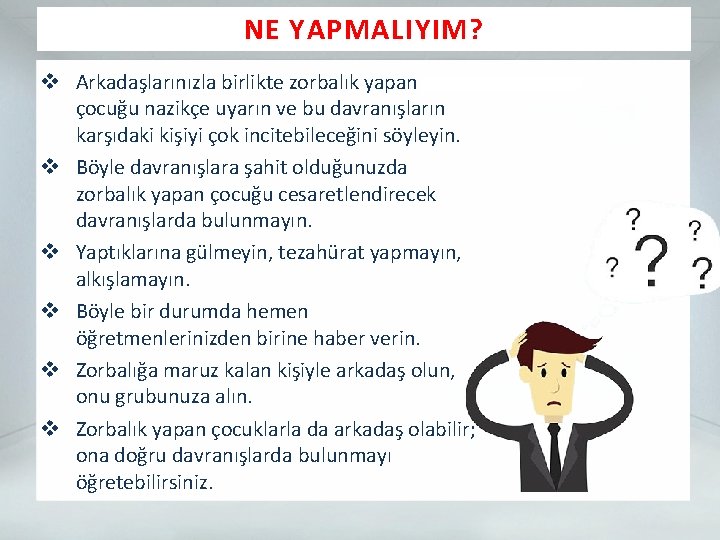 NE YAPMALIYIM?

❖ Arkadaşlarınızla birlikte zorbalık yapan çocuğu nazikçe uyarın ve bu davranışların karşıdaki kişiyi çok incitebileceğini söyleyin.

❖ Böyle davranışlara şahit olduğunuzda zorbalık yapan çocuğu cesaretlendirecek davranışlarda bulunmayın.

❖ Yaptıklarına gülmeyin, tezahürat yapmayın, alkışlamayın.

❖ Böyle bir durumda hemen öğretmenlerinizden birine haber verin.

❖ Zorbalığa maruz kalan kişiyle arkadaş olun, onu grubunuza alın.

❖ Zorbalık yapan çocuklarla da arkadaş olabilir; ona doğru davranışlarda bulunmayı öğretebilirsiniz.

? ? ? ? ?